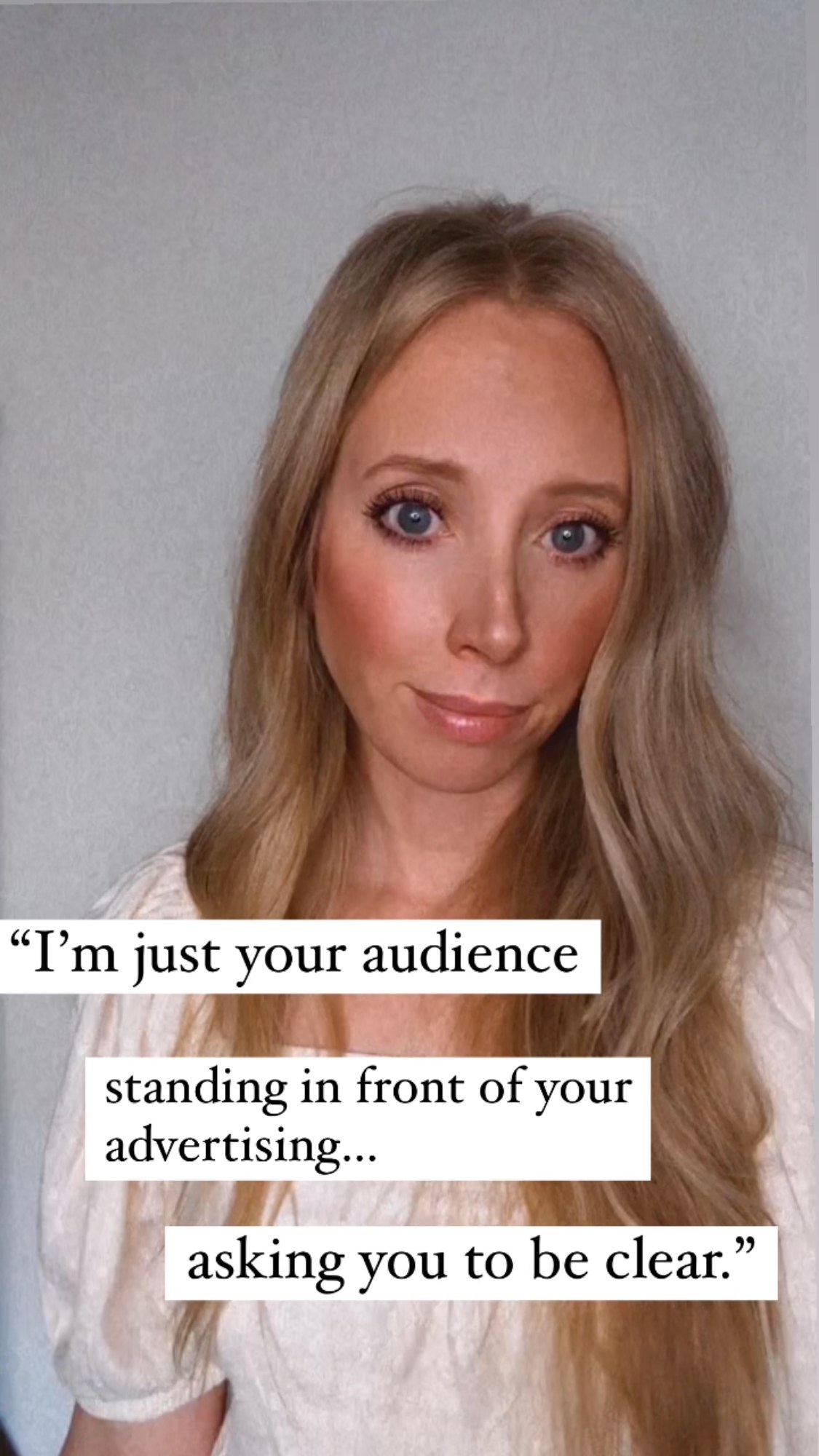 “I’m just your audience

standing in front of your advertising...

asking you to be clear.”